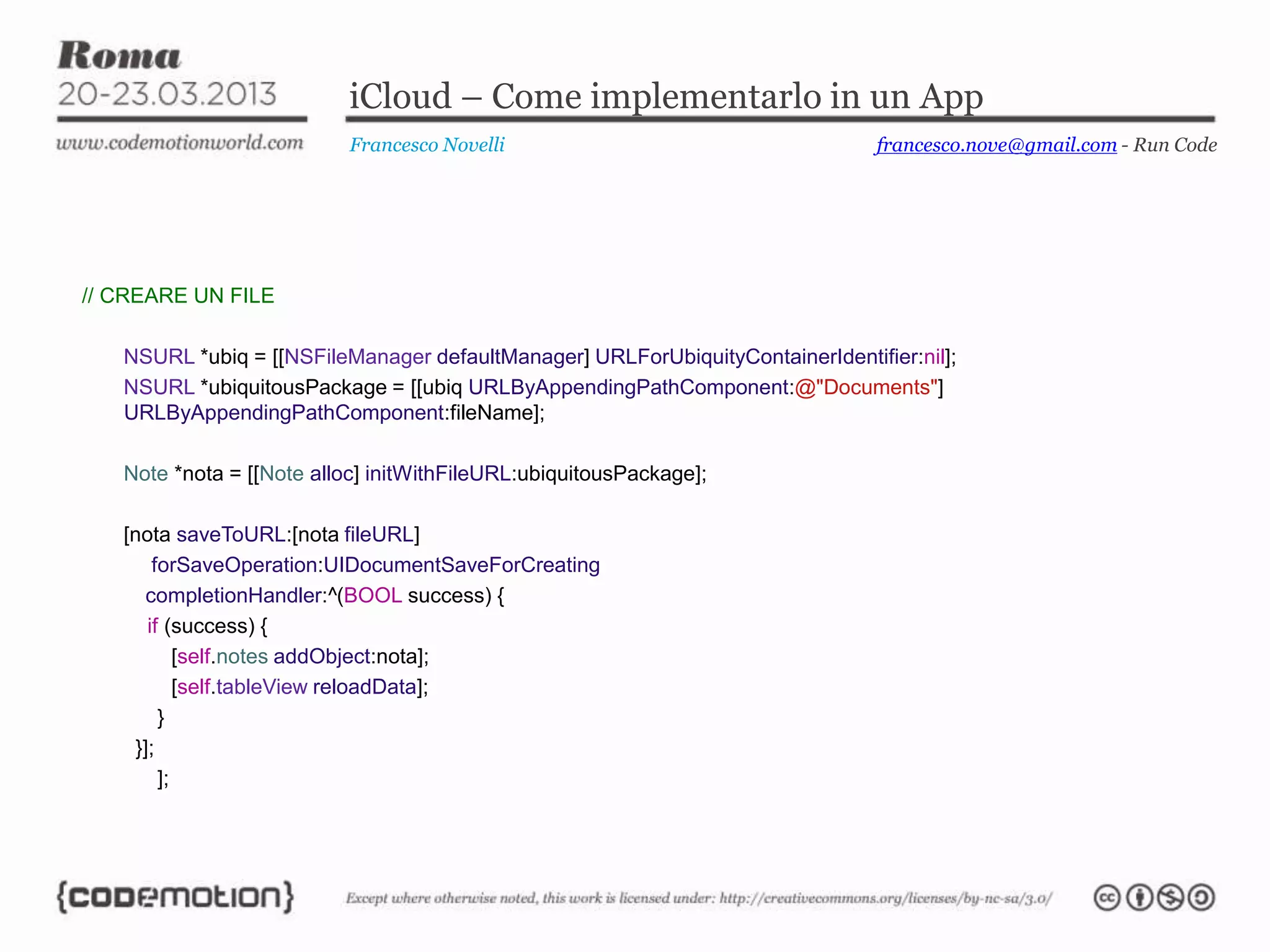 Roma
20-23.03.2013
www.codemotionworld.com

iCloud – Come implementarlo in un App

Francesco Novelli

francesco.nove@gmail.com - Run Code

// CREARE UN FILE

NSURL *ubiq = [[NSFileManager defaultManager] URLForUbiquityContainerIdentifier:nil];
NSURL *ubiquitousPackage = [[ubiq URLByAppendingPathComponent:@"Documents"] URLByAppendingPathComponent:fileName];

Note *nota = [[Note alloc] initWithFileURL:ubiquitousPackage];

[nota saveToURL:[nota fileURL]
forSaveOperation:UIDocumentSaveForCreating
completionHandler:^(BOOL success) {
if (success) {
[self.notes addObject:nota];
[self.tableView reloadData];
}
}];
];

{codemotion}

Except where otherwise noted, this work is licensed under: http://creativecommons.org/licenses/by-nc-sa/3.0/

cc